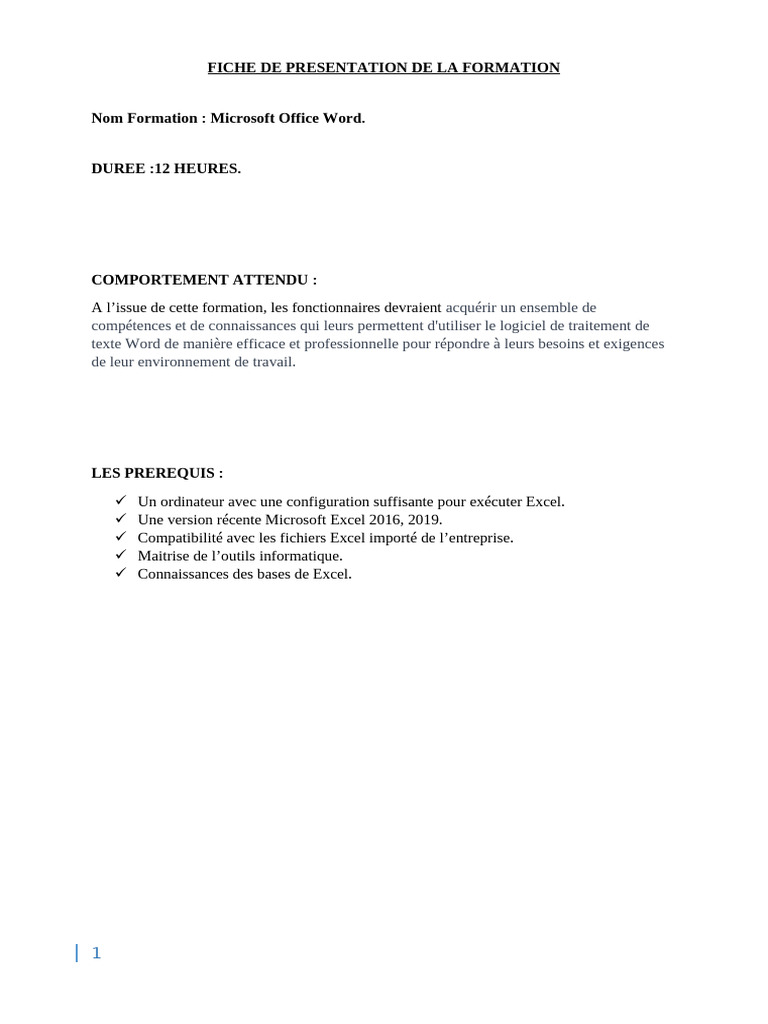 FICHE DE PRESENTATION DE LA FORMATION

Nom Formation : Microsoft Office Word.

DUREE :12 HEURES.

COMPORTEMENT ATTENDU :

A l’issue de cette formation, les fonctionnaires devraient acquérir un ensemble de compétences et de connaissances qui leurs permettent d'utiliser le logiciel de traitement de texte Word de manière efficace et professionnelle pour répondre à leurs besoins et exigences de leur environnement de travail.

LES PREREQUIS :

✓ Un ordinateur avec une configuration suffisante pour exécuter Excel.
✓ Une version récente Microsoft Excel 2016, 2019.
✓ Compatibilité avec les fichiers Excel importé de l’entreprise.
✓ Maitrise de l’outils informatique.
✓ Connaissances des bases de Excel.

1